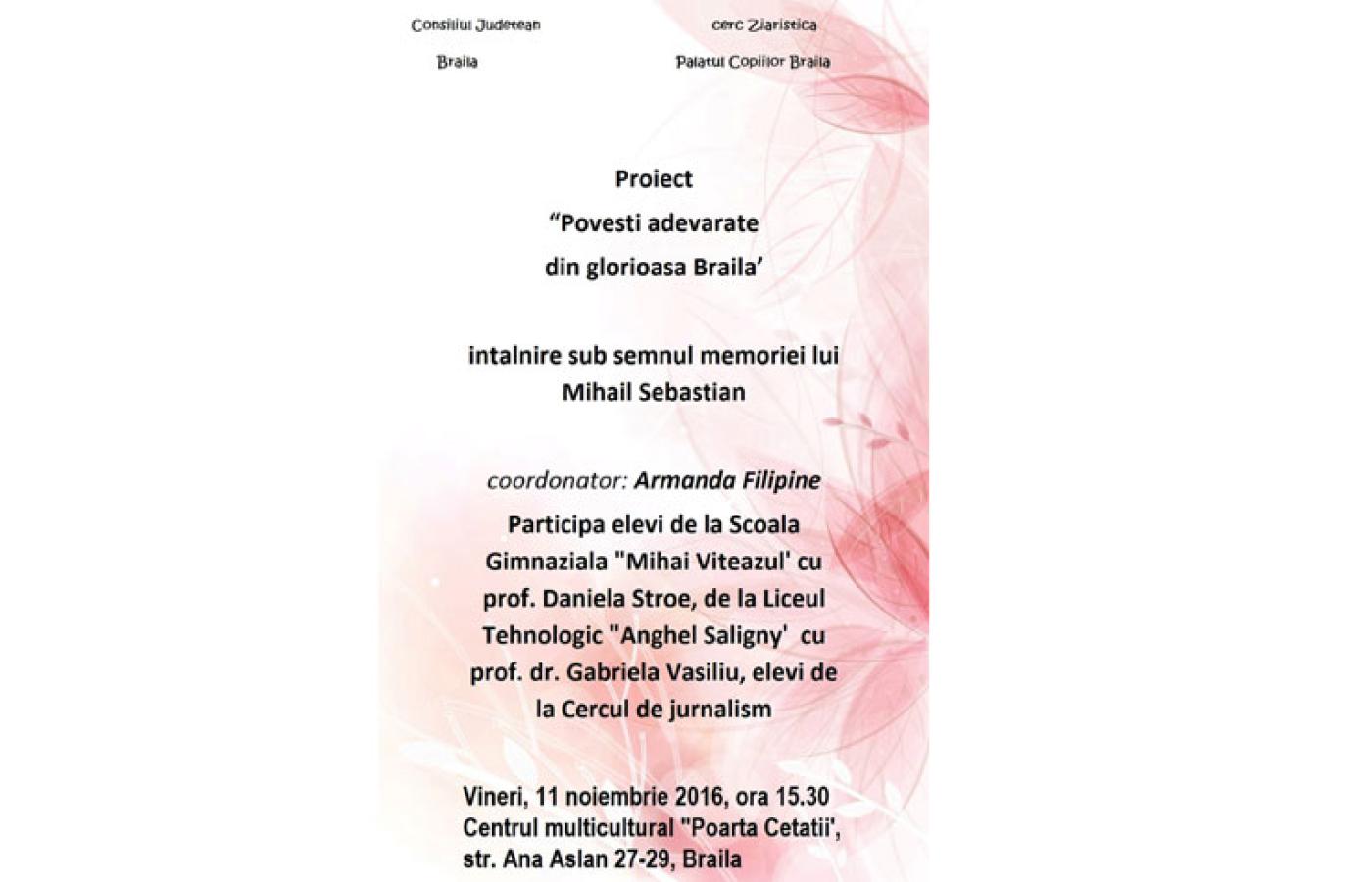 Consiliul Judetean

Braila

cerc Ziaristica

Palatul Copiilor Braila

Proiect
“Povesti adevarate
din glorioasa Braila’

intalnire sub semnul memoriei lui
Mihail Sebastian

coordonator: Armanda Filipine
Participa elevi de la Scoala Gimnaziala "Mihai Viteazul' cu prof. Daniela Stroe, de la Liceul Tehnologic "Anghel Saligny' cu prof. dr. Gabriela Vasiliu, elevi de la Cercul de jurnalism

Vineri, 11 noiembrie 2016, ora 15.30
Centrul multicultural "Poarta Cetatii',
str. Ana Aslan 27-29, Braila